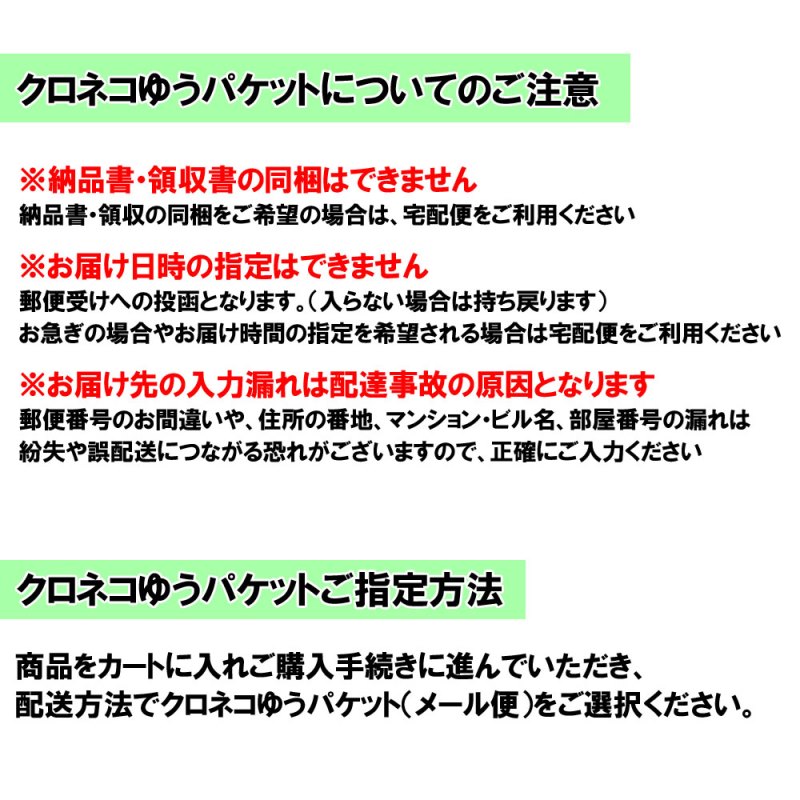 クロネコゆうパケットについてのご注意

※納品書・領収書の同梱はできません
納品書・領収の同梱をご希望の場合は、宅配便をご利用ください

※お届け日時の指定はできません
郵便受けへの投函となります。（入らない場合は持ち戻ります）
お急ぎの場合やお届け時間の指定を希望される場合は宅配便をご利用ください

※お届け先の入力漏れは配達事故の原因となります
郵便番号のお間違いや、住所の番地、マンション・ビル名、部屋番号の漏れは
紛失や誤配送につながる恐れがございますので、正確にご入力ください

クロネコゆうパケットご指定方法

商品をカートに入れご購入手続きに進んでいただき、
配送方法でクロネコゆうパケット（メール便）をご選択ください。